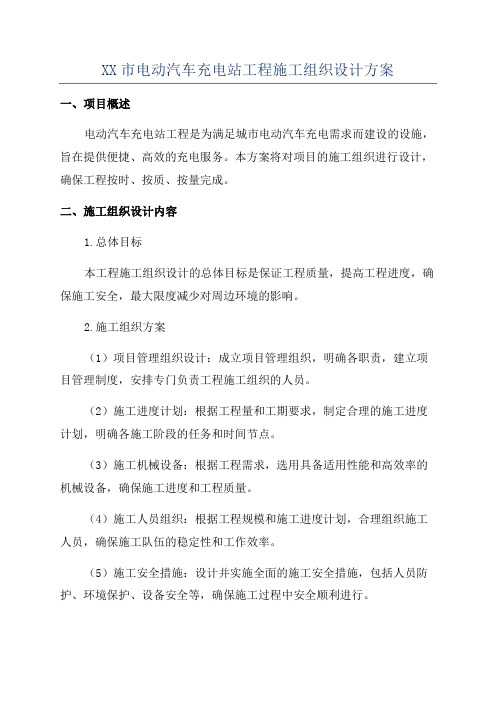 XX 市电动汽车充电站工程施工组织设计方案

一、项目概述

电动汽车充电站工程是为满足城市电动汽车充电需求而建设的设施，旨在提供便捷、高效的充电服务。本方案将对项目的施工组织进行设计，确保工程按时、按质、按量完成。

二、施工组织设计内容

1.总体目标

本工程施工组织设计的总体目标是保证工程质量，提高工程进度，确保施工安全，最大限度减少对周边环境的影响。

2.施工组织方案

（1）项目管理组织设计：成立项目管理组织，明确各职责，建立项目管理制度，安排专门负责工程施工组织的人员。

（2）施工进度计划：根据工程量和工期要求，制定合理的施工进度计划，明确各施工阶段的任务和时间节点。

（3）施工机械设备：根据工程需求，选用具备适用性能和高效率的机械设备，确保施工进度和工程质量。

（4）施工人员组织：根据工程规模和施工进度计划，合理组织施工人员，确保施工队伍的稳定性和工作效率。

（5）施工安全措施：设计并实施全面的施工安全措施，包括人员防护、环境保护、设备安全等，确保施工过程中安全顺利进行。